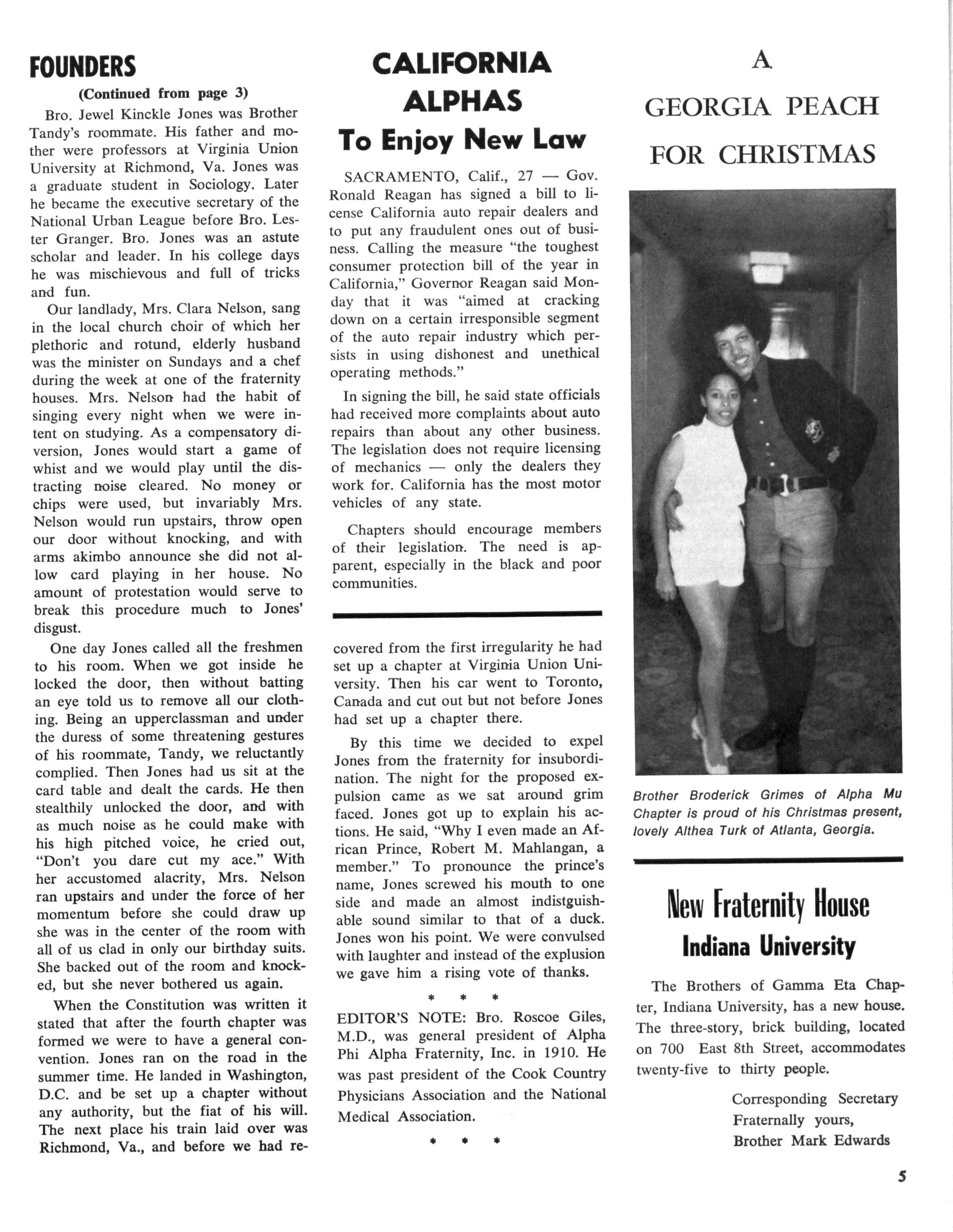 FOUNDERS

(Continued from page 3)

Bro. Jewel Kinckle Jones was Brother Tandy's roommate. His father and mother were professors at Virginia Union University at Richmond, Va. Jones was a graduate student in Sociology. Later he became the executive secretary of the National Urban League before Bro. Lester Granger. Bro. Jones was an astute scholar and leader. In his college days he was mischievous and full of tricks and fun.

Our landlady, Mrs. Clara Nelson, sang in the local church choir of which her plethoric and rotund, elderly husband was the minister on Sundays and a chef during the week at one of the fraternity houses. Mrs. Nelson had the habit of singing every night when we were intent on studying. As a compensatory diversion, Jones would start a game of whist and we would play until the distracting noise cleared. No money or chips were used, but invariably Mrs. Nelson would run upstairs, throw open our door without knocking, and with arms akimbo announce she did not allow card playing in her house. No amount of protestation would serve to break this procedure much to Jones' disgust.

One day Jones called all the freshmen to his room. When we got inside he locked the door, then without batting an eye told us to remove all our clothing. Being an upperclassman and under the duress of some threatening gestures of his roommate, Tandy, we reluctantly complied. Then Jones had us sit at the card table and dealt the cards. He then stealthily unlocked the door, and with as much noise as he could make with his high pitched voice, he cried out, "Don't you dare cut my ace." With her accustomed alacrity, Mrs. Nelson ran upstairs and under the force of her momentum before she could draw up she was in the center of the room with all of us clad in only our birthday suits. She backed out of the room and knocked, but she never bothered us again.

When the Constitution was written it stated that after the fourth chapter was formed we were to have a general convention. Jones ran on the road in the summer time. He landed in Washington, D.C. and be set up a chapter without any authority, but the fiat of his will. The next place his train laid over was Richmond, Va., and before we had recovered from the first irregularity he had set up a chapter at Virginia Union University. Then his car went to Toronto, Canada and cut out but not before Jones had set up a chapter there.

By this time we decided to expel Jones from the fraternity for insubordination. The night for the proposed expulsion came as we sat around grim faced. Jones got up to explain his actions. He said, "Why I even made an African Prince, Robert M. Mahlangan, a member." To pronounce the prince's name, Jones screwed his mouth to one side and made an almost indistguishable sound similar to that of a duck. Jones won his point. We were convulsed with laughter and instead of the explusion we gave him a rising vote of thanks.

* * *

EDITOR'S NOTE: Bro. Roscoe Giles, M.D., was general president of Alpha Phi Alpha Fraternity, Inc. in 1910. He was past president of the Cook Country Physicians Association and the National Medical Association.

* * *

CALIFORNIA ALPHAS
To Enjoy New Law

SACRAMENTO, Calif., 27 — Gov. Ronald Reagan has signed a bill to license California auto repair dealers and to put any fraudulent ones out of business. Calling the measure "the toughest consumer protection bill of the year in California," Governor Reagan said Monday that it was "aimed at cracking down on a certain irresponsible segment of the auto repair industry which persists in using dishonest and unethical operating methods."

In signing the bill, he said state officials had received more complaints about auto repairs than about any other business. The legislation does not require licensing of mechanics — only the dealers they work for. California has the most motor vehicles of any state.

Chapters should encourage members of their legislation. The need is apparent, especially in the black and poor communities.

A
GEORGIA PEACH
FOR CHRISTMAS

Brother Broderick Grimes of Alpha Mu Chapter is proud of his Christmas present, lovely Althea Turk of Atlanta, Georgia.

New Fraternity House
Indiana University

The Brothers of Gamma Eta Chapter, Indiana University, has a new house. The three-story, brick building, located on 700 East 8th Street, accommodates twenty-five to thirty people.

Corresponding Secretary
Fraternally yours,
Brother Mark Edwards

5